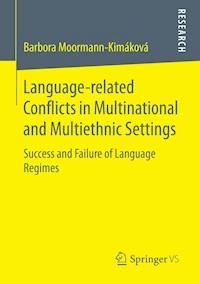 Barbora Moormann-Kimáková

RESEARCH

Language-related Conflicts in Multinational and Multiethnic Settings

Success and Failure of Language Regimes

Springer VS